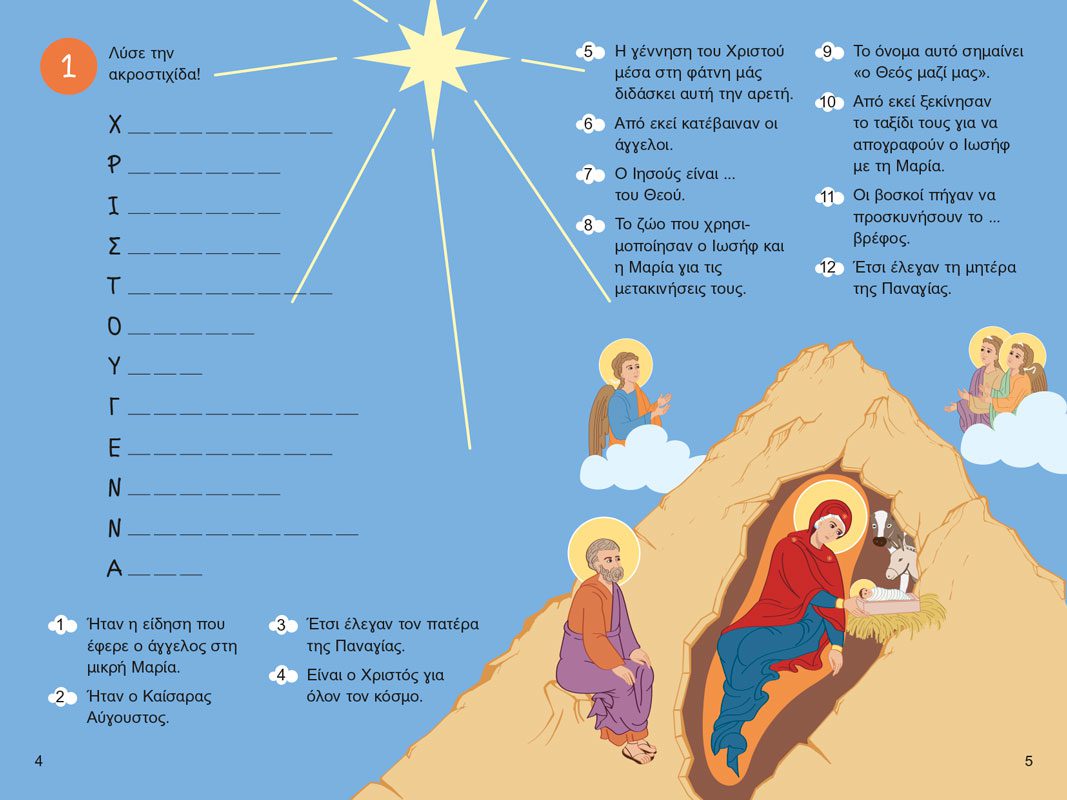 1

Λύσε την ακροστιχίδα!

Χ ____

Ρ ____

Ι ____

Σ ____

Τ ____

Ο ____

Υ ____

Γ ____

Ε ____

Ν ____

Ν ____

Α ____

1 Ήταν η είδηση που έφερε ο άγγελος στη μικρή Μαρία.

2 Ήταν ο Καίσαρας Αύγουστος.

3 Έτσι έλεγαν τον πατέρα της Παναγίας.

4 Είναι ο Χριστός για όλον τον κόσμο.

5 Η γέννηση του Χριστού μέσα στη φάτνη μάς διδάσκει αυτή την αρετή.

6 Από εκεί κατέβαιναν οι άγγελοι.

7 Ο Ιησούς είναι ... του Θεού.

8 Το ζώο που χρησιμοποίησαν ο Ιωσήφ και η Μαρία για τις μετακινήσεις τους.

9 Το όνομα αυτό σημαίνει «ο Θεός μαζί μας».

10 Από εκεί ξεκίνησαν το ταξίδι τους για να απογραφούν ο Ιωσήφ με τη Μαρία.

11 Οι βοσκοί πήγαν να προσκυνήσουν το ... βρέφος.

12 Έτσι έλεγαν τη μητέρα της Παναγίας.

4

5